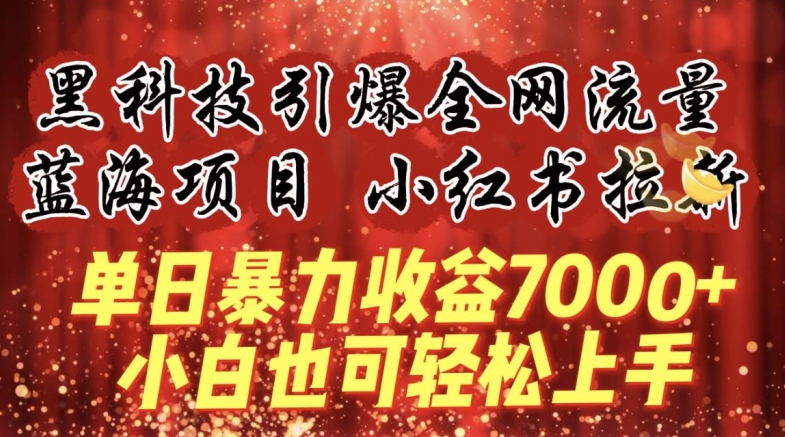 黑科技引爆全网流量
蓝海项目 小红书拉新
单日暴力收益7000+
小白也可轻松上手